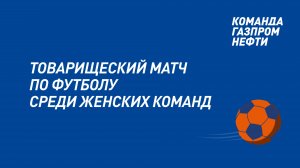 КОМАНДА
ГАЗПРОМ
НЕФТИ

ТОВАРИЩЕСКИЙ МАТЧ
ПО ФУТБОЛУ
СРЕДИ ЖЕНСКИХ КОМАНД